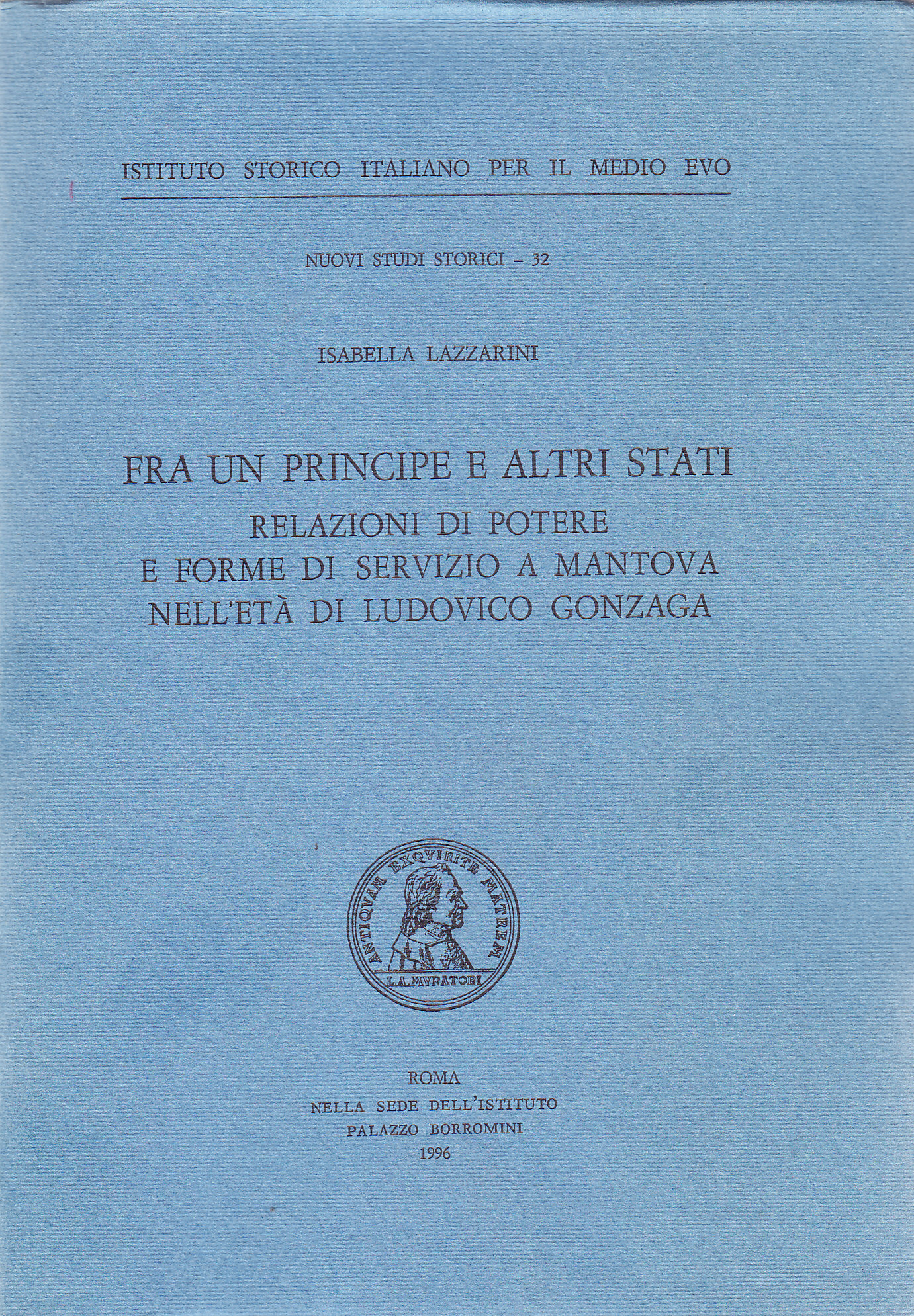 ISTITUTO STORICO ITALIANO PER IL MEDIO EVO

NUOVI STUDI STORICI – 32

ISABELLA LAZZARINI

FRA UN PRINCIPE E ALTRI STATI
RELAZIONI DI POTERE
E FORME DI SERVIZIO A MANTOVA
NELL'ETÀ DI LUDOVICO GONZAGA

ANTIQVAM EXQVIRITE MATREM
L.A.MVRATORI

ROMA
NELLA SEDE DELL'ISTITUTO
PALAZZO BORROMINI
1996